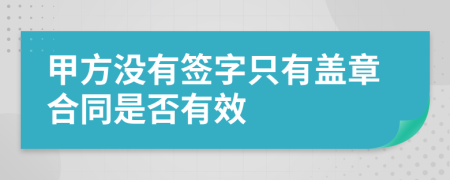 甲方没有签字只有盖章合同是否有效